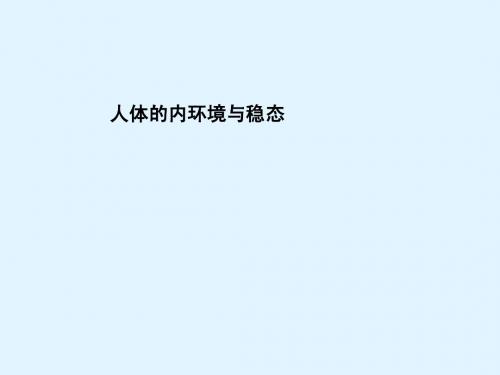 人体的内环境与稳态